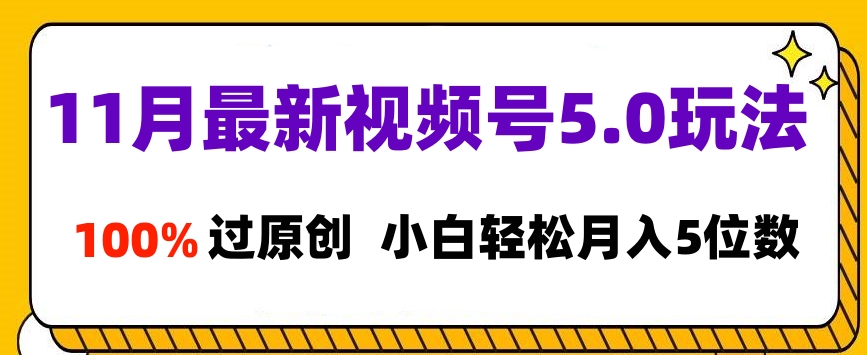 11月最新视频号5.0玩法

100% 过原创 小白轻松月入5位数